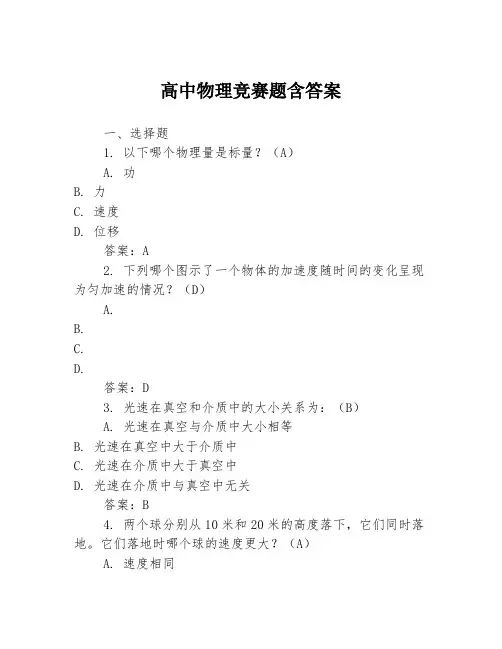 高中物理竞赛题含答案

一、选择题

1. 以下哪个物理量是标量？（A）

A. 功

B. 力

C. 速度

D. 位移

答案：A

2. 下列哪个图示了一个物体的加速度随时间的变化呈现为匀加速的情况？（D）

A.

B.

C.

D.

答案：D

3. 光速在真空和介质中的大小关系为：（B）

A. 光速在真空与介质中大小相等

B. 光速在真空中大于介质中

C. 光速在介质中大于真空中

D. 光速在介质中与真空中无关

答案：B

4. 两个球分别从10米和20米的高度落下，它们同时落地。它们落地时哪个球的速度更大？（A）

A. 速度相同